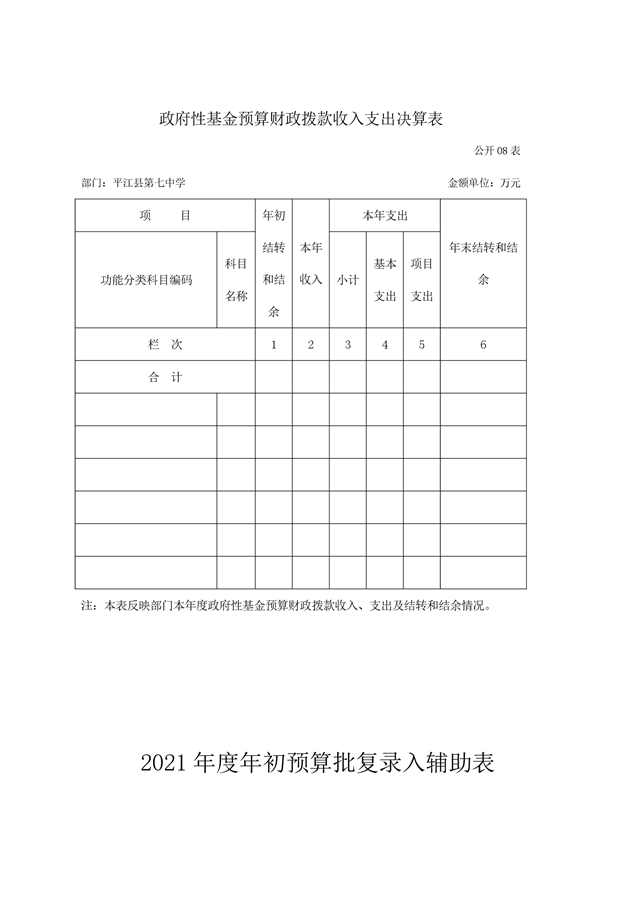 政府性基金预算财政拨款收入支出决算表

公开 08 表

部门：平江县第七中学

金额单位：万元

| 项 目 | | 年初结转和结余 | 本年收入 | 本年支出 | | | 年末结转和结余 |
|---|---|---|---|---|---|---|---|
| 功能分类科目编码 | 科目名称 | | | 小计 | 基本支出 | 项目支出 | |
| 栏 次 | | 1 | 2 | 3 | 4 | 5 | 6 |
| 合 计 | | | | | | | |
| | | | | | | | |
| | | | | | | | |
| | | | | | | | |
| | | | | | | | |
| | | | | | | | |
| | | | | | | | |

注：本表反映部门本年度政府性基金预算财政拨款收入、支出及结转和结余情况。

2021 年度年初预算批复录入辅助表